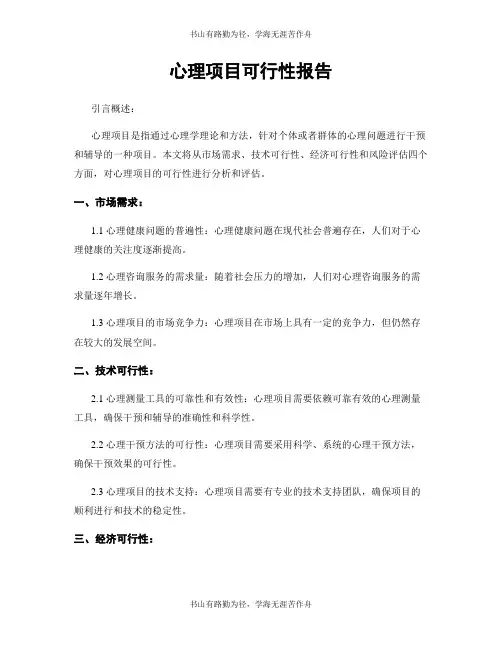 书山有路勤为径，学海无涯苦作舟

心理项目可行性报告

引言概述：

心理项目是指通过心理学理论和方法，针对个体或者群体的心理问题进行干预和辅导的一种项目。本文将从市场需求、技术可行性、经济可行性和风险评估四个方面，对心理项目的可行性进行分析和评估。

一、市场需求：

1.1 心理健康问题的普遍性：心理健康问题在现代社会普遍存在，人们对于心理健康的关注度逐渐提高。

1.2 心理咨询服务的需求量：随着社会压力的增加，人们对心理咨询服务的需求量逐年增长。

1.3 心理项目的市场竞争力：心理项目在市场上具有一定的竞争力，但仍然存在较大的发展空间。

二、技术可行性：

2.1 心理测量工具的可靠性和有效性：心理项目需要依赖可靠有效的心理测量工具，确保干预和辅导的准确性和科学性。

2.2 心理干预方法的可行性：心理项目需要采用科学、系统的心理干预方法，确保干预效果的可行性。

2.3 心理项目的技术支持：心理项目需要有专业的技术支持团队，确保项目的顺利进行和技术的稳定性。

三、经济可行性：

书山有路勤为径，学海无涯苦作舟